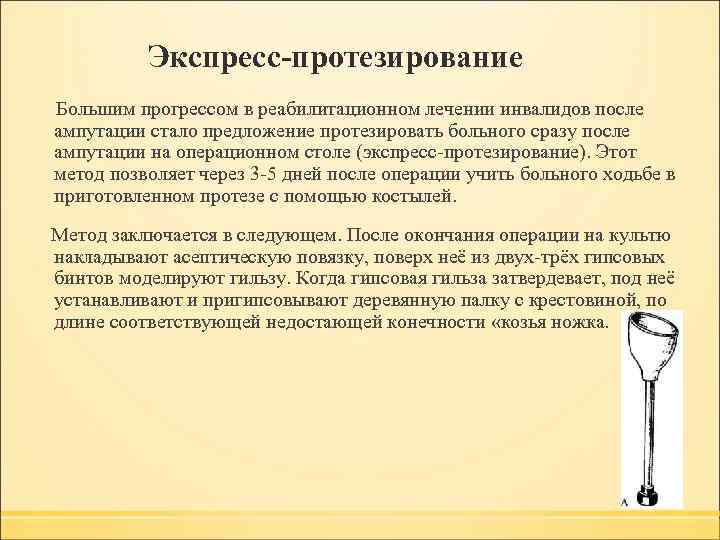 Экспресс-протезирование

Большим прогрессом в реабилитационном лечении инвалидов после ампутации стало предложение протезировать больного сразу после ампутации на операционном столе (экспресс-протезирование). Этот метод позволяет через 3-5 дней после операции учить больного ходьбе в приготовленном протезе с помощью костылей.

Метод заключается в следующем. После окончания операции на культю накладывают асептическую повязку, поверх неё из двух-трёх гипсовых бинтов моделируют гильзу. Когда гипсовая гильза затвердевает, под неё устанавливают и пригипсовывают деревянную палку с крестовиной, по длине соответствующей недостающей конечности «козья ножка.

А